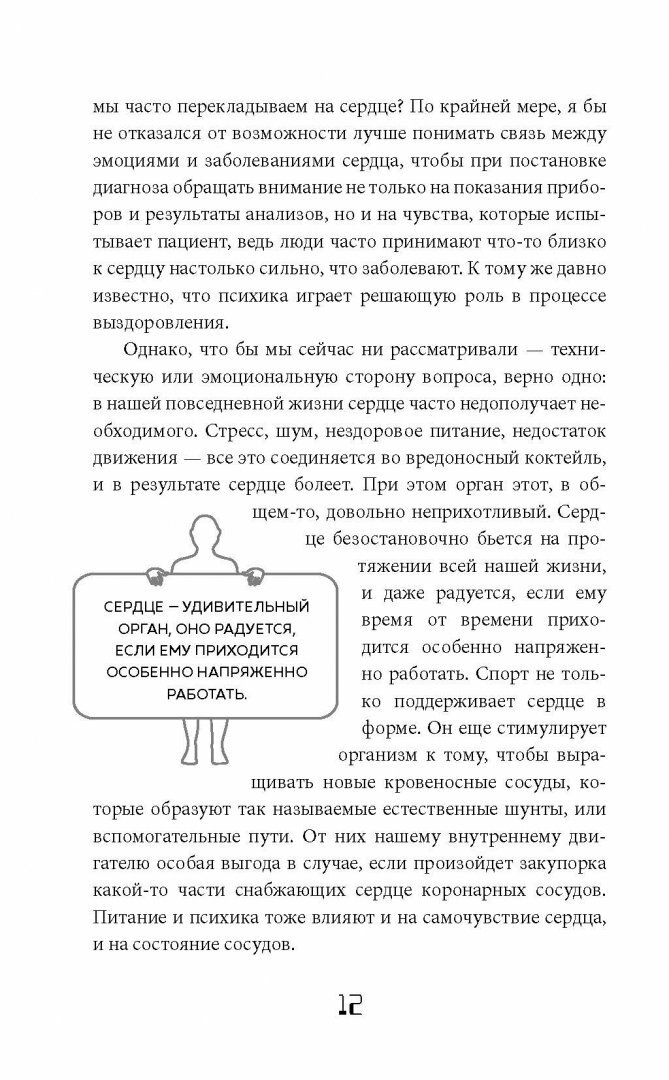 мы часто перекладываем на сердце? По крайней мере, я бы не отказался от возможности лучше понимать связь между эмоциями и заболеваниями сердца, чтобы при постановке диагноза обращать внимание не только на показания приборов и результаты анализов, но и на чувства, которые испытывает пациент, ведь люди часто принимают что-то близко к сердцу настолько сильно, что заболевают. К тому же давно известно, что психика играет решающую роль в процессе выздоровления.

Однако, что бы мы сейчас ни рассматривали — техническую или эмоциональную сторону вопроса, верно одно: в нашей повседневной жизни сердце часто недополучает необходимого. Стресс, шум, нездоровое питание, недостаток движения — все это соединяется во вредоносный коктейль, и в результате сердце болеет. При этом орган этот, в общем-то, довольно неприхотливый. Сердце безостановочно бьется на протяжении всей нашей жизни, и даже радуется, если ему время от времени приходится особенно напряженно работать. Спорт не только поддерживает сердце в форме. Он еще стимулирует организм к тому, чтобы выращивать новые кровеносные сосуды, которые образуют так называемые естественные шунты, или вспомогательные пути. От них нашему внутреннему двигателю особая выгода в случае, если произойдет закупорка какой-то части снабжающих сердце коронарных сосудов. Питание и психика тоже влияют и на самочувствие сердца, и на состояние сосудов.

СЕРДЦЕ – УДИВИТЕЛЬНЫЙ ОРГАН, ОНО РАДУЕТСЯ, ЕСЛИ ЕМУ ПРИХОДИТСЯ ОСОБЕННО НАПРЯЖЕННО РАБОТАТЬ.

12